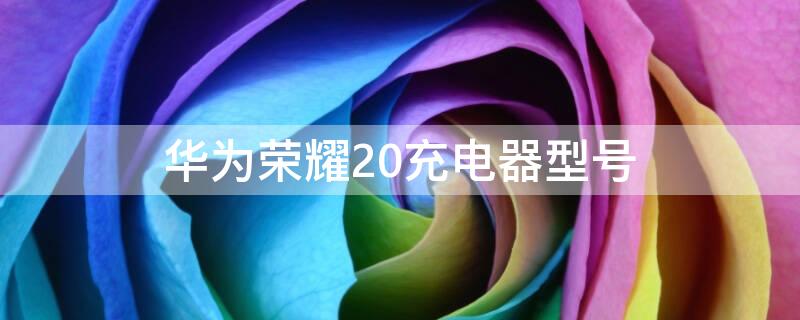 华为荣耀20充电器型号